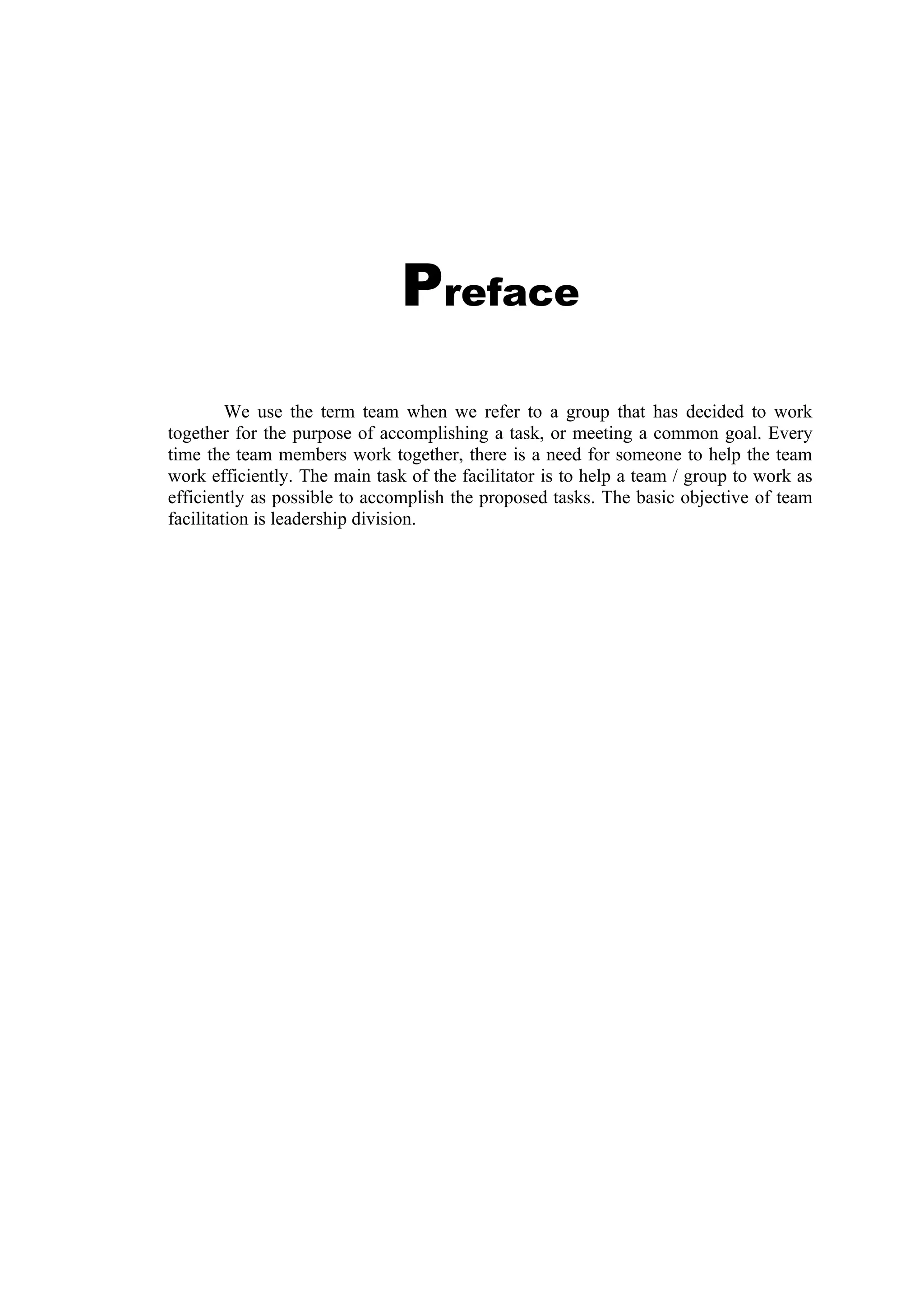 Preface

We use the term team when we refer to a group that has decided to work together for the purpose of accomplishing a task, or meeting a common goal. Every time the team members work together, there is a need for someone to help the team work efficiently. The main task of the facilitator is to help a team / group to work as efficiently as possible to accomplish the proposed tasks. The basic objective of team facilitation is leadership division.